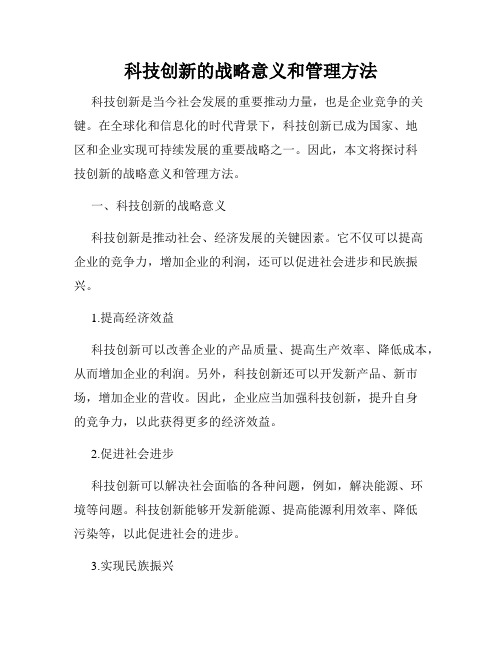 科技创新的战略意义和管理方法

科技创新是当今社会发展的重要推动力量，也是企业竞争的关键。在全球化和信息化的时代背景下，科技创新已成为国家、地区和企业实现可持续发展的重要战略之一。因此，本文将探讨科技创新的战略意义和管理方法。

一、科技创新的战略意义

科技创新是推动社会、经济发展的关键因素。它不仅可以提高企业的竞争力，增加企业的利润，还可以促进社会进步和民族振兴。

1.提高经济效益

科技创新可以改善企业的产品质量、提高生产效率、降低成本，从而增加企业的利润。另外，科技创新还可以开发新产品、新市场，增加企业的营收。因此，企业应当加强科技创新，提升自身的竞争力，以此获得更多的经济效益。

2.促进社会进步

科技创新可以解决社会面临的各种问题，例如，解决能源、环境等问题。科技创新能够开发新能源、提高能源利用效率、降低污染等，以此促进社会的进步。

3.实现民族振兴